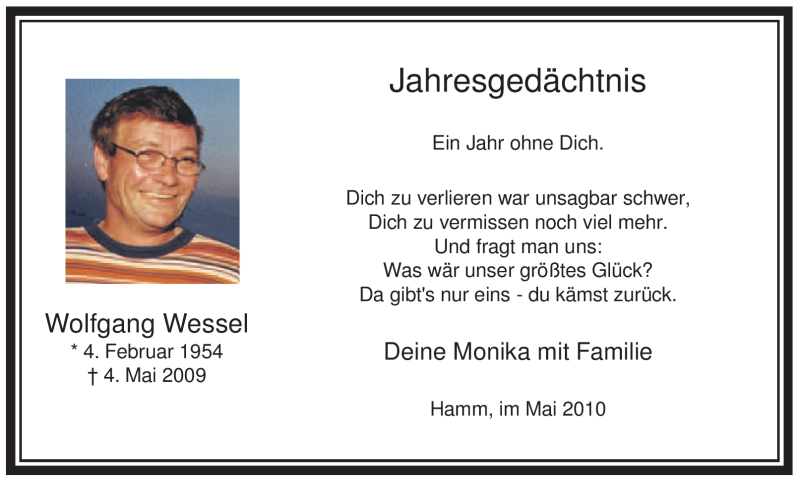 Wolfgang Wessel
* 4. Februar 1954
† 4. Mai 2009

Jahresgedächtnis

Ein Jahr ohne Dich.

Dich zu verlieren war unsagbar schwer,
Dich zu vermissen noch viel mehr.
Und fragt man uns:
Was wär unser größtes Glück?
Da gibt's nur eins - du kämst zurück.

Deine Monika mit Familie

Hamm, im Mai 2010